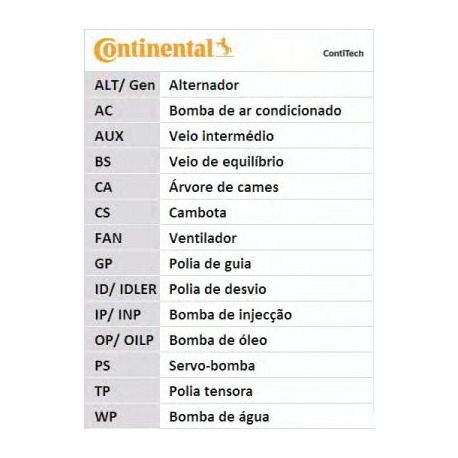 Continental

ContiTech

| ALT/ Gen | Alternador |
|---|---|
| AC | Bomba de ar condicionado |
| AUX | Veio intermédio |
| BS | Veio de equilíbrio |
| CA | Árvore de cames |
| CS | Cambota |
| FAN | Ventilador |
| GP | Polia de guia |
| ID/ IDLER | Polia de desvio |
| IP/ INP | Bomba de injecção |
| OP/ OILP | Bomba de óleo |
| PS | Servo-bomba |
| TP | Polia tensora |
| WP | Bomba de água |